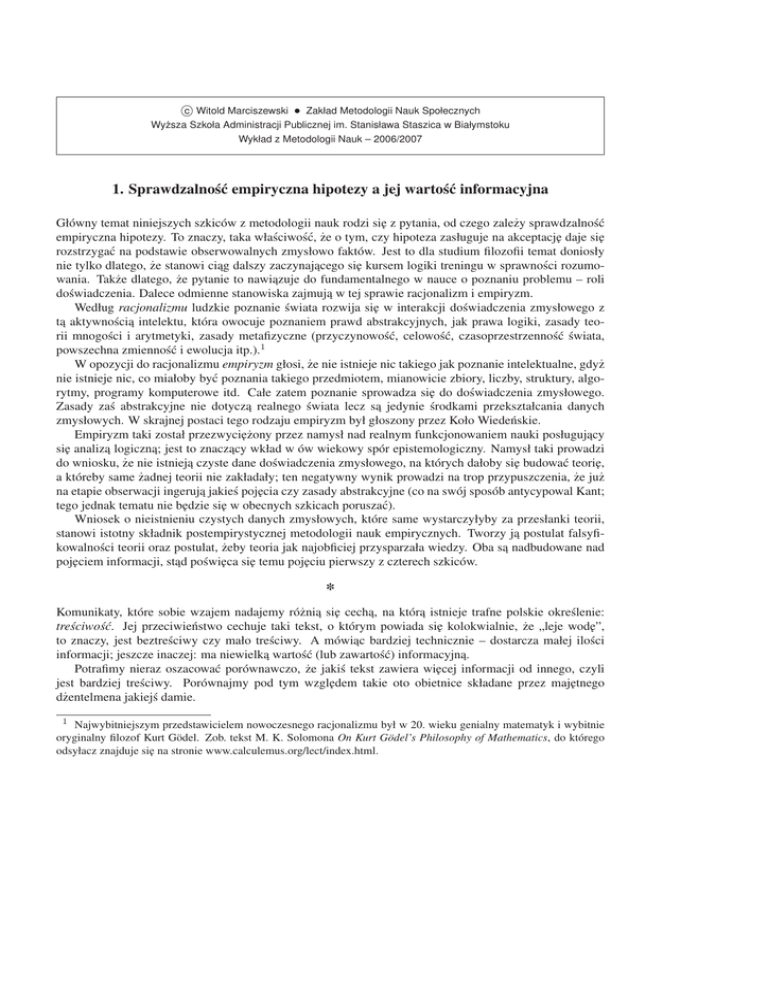 ⓒ Witold Marciszewski • Zakład Metodologii Nauk Społecznych
Wyższa Szkoła Administracji Publicznej im. Stanisława Staszica w Białymstoku
Wykład z Metodologii Nauk – 2006/2007

1. Sprawdzalność empiryczna hipotezy a jej wartość informacyjna

Główny temat niniejszych szkiców z metodologii nauk rodzi się z pytania, od czego zależy sprawdzalność empiryczna hipotezy. To znaczy, taka właściwość, że o tym, czy hipoteza zasługuje na akceptację daje się rozstrzygać na podstawie obserwowalnych zmysłowo faktów. Jest to dla studium filozofii temat doniosły nie tylko dlatego, że stanowi ciąg dalszy zaczynającego się kursem logiki treningu w sprawności rozumowania. Także dlatego, że pytanie to nawiązuje do fundamentalnego w nauce o poznaniu problemu – roli doświadczenia. Dalece odmienne stanowiska zajmują w tej sprawie racjonalizm i empiryzm.

Według racjonalizmu ludzkie poznanie świata rozwija się w interakcji doświadczenia zmysłowego z tą aktywnością intelektu, która owocuje poznaniem prawd abstrakcyjnych, jak prawa logiki, zasady teorii mnogości i arytmetyki, zasady metafizyczne (przyczynowość, celowość, czasoprzestrzenność świata, powszechna zmienność i ewolucja itp.).$^1$

W opozycji do racjonalizmu empiryzm głosi, że nie istnieje nic takiego jak poznanie intelektualne, gdyż nie istnieje nic, co miałoby być poznania takiego przedmiotem, mianowicie zbiory, liczby, struktury, algorytmy, programy komputerowe itd. Całe zatem poznanie sprowadza się do doświadczenia zmysłowego. Zasady zaś abstrakcyjne nie dotyczą realnego świata lecz są jedynie środkami przekształcania danych zmysłowych. W skrajnej postaci tego rodzaju empiryzm był głoszony przez Koło Wiedeńskie.

Empiryzm taki został przezwyciężony przez namysł nad realnym funkcjonowaniem nauki posługujący się analizą logiczną; jest to znaczący wkład w ów wiekowy spór epistemologiczny. Namysł taki prowadzi do wniosku, że nie istnieją czyste dane doświadczenia zmysłowego, na których dałoby się budować teorię, a któreby same żadnej teorii nie zakładały; ten negatywny wynik prowadzi na trop przypuszczenia, że już na etapie obserwacji ingerują jakieś pojęcia czy zasady abstrakcyjne (co na swój sposób antycypował Kant; tego jednak tematu nie będzie się w obecnych szkicach poruszać).

Wniosek o nieistnieniu czystych danych zmysłowych, które same wystarczyłyby za przesłanki teorii, stanowi istotny składnik postempirystycznej metodologii nauk empirycznych. Tworzy ją postulat falsyfikowalności teorii oraz postulat, żeby teoria jak najobficiej przysparzała wiedzy. Oba są nadbudowane nad pojęciem informacji, stąd poświęca się temu pojęciu pierwszy z czterech szkiców.

*

Komunikaty, które sobie wzajem nadajemy różnią się cechą, na którą istnieje trafne polskie określenie: treściwość. Jej przeciwieństwo cechuje taki tekst, o którym powiada się kolokwialnie, że „leje wodę”, to znaczy, jest beztreściwy czy mało treściwy. A mówiąc bardziej technicznie – dostarcza małej ilości informacji; jeszcze inaczej: ma niewielką wartość (lub zawartość) informacyjną.

Potrafimy nieraz oszacować porównawczo, że jakiś tekst zawiera więcej informacji od innego, czyli jest bardziej treściwy. Porównajmy pod tym względem takie oto obietnice składane przez majętnego dżentelmena jakiejś damie.

$^1$ Najwybitniejszym przedstawicielem nowoczesnego racjonalizmu był w 20. wieku genialny matematyk i wybitnie oryginalny filozof Kurt Gödel. Zob. tekst M. K. Solomona On Kurt Gödel's Philosophy of Mathematics, do którego odsyłacz znajduje się na stronie www.calculemus.org/lect/index.html.